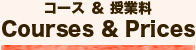 コース ＆ 授業料
Courses & Prices